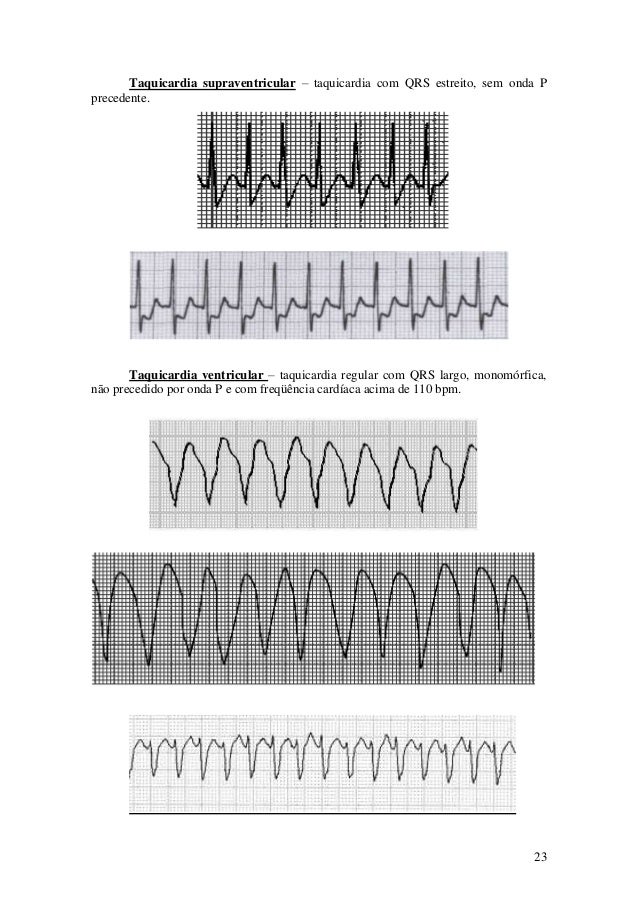 Taquicardia supraventricular – taquicardia com QRS estreito, sem onda P precedente.

Taquicardia ventricular – taquicardia regular com QRS largo, monomórfica, não precedido por onda P e com freqüência cardíaca acima de 110 bpm.

23